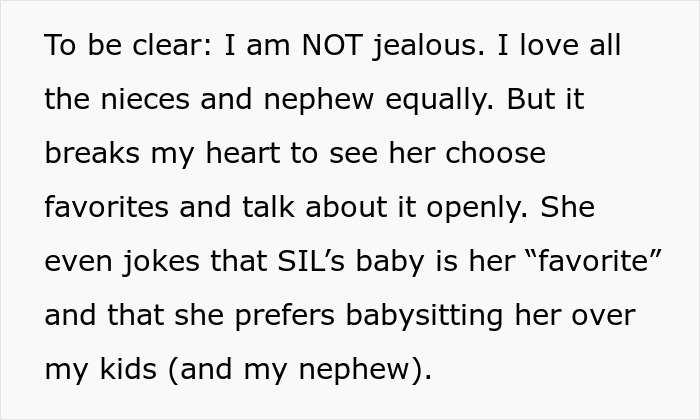 To be clear: I am NOT jealous. I love all the nieces and nephew equally. But it breaks my heart to see her choose favorites and talk about it openly. She even jokes that SIL’s baby is her “favorite” and that she prefers babysitting her over my kids (and my nephew).